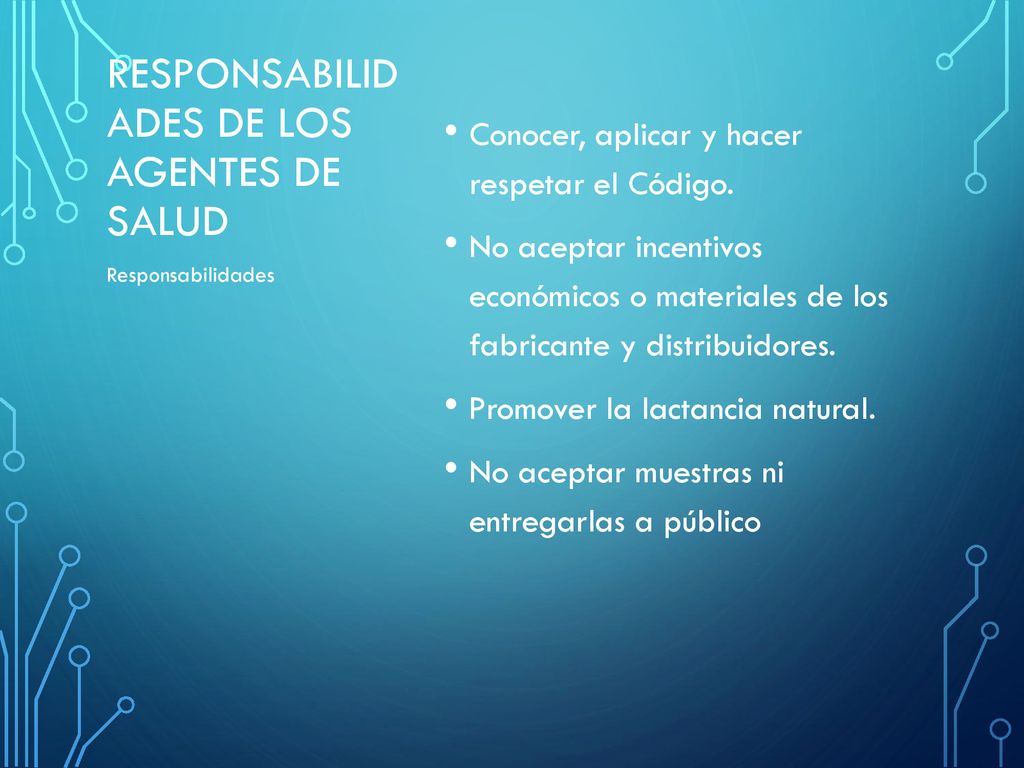 RESPONSABILIDADES DE LOS AGENTES DE SALUD

Responsabilidades

• Conocer, aplicar y hacer respetar el Código.
• No aceptar incentivos económicos o materiales de los fabricante y distribuidores.
• Promover la lactancia natural.
• No aceptar muestras ni entregarlas a público